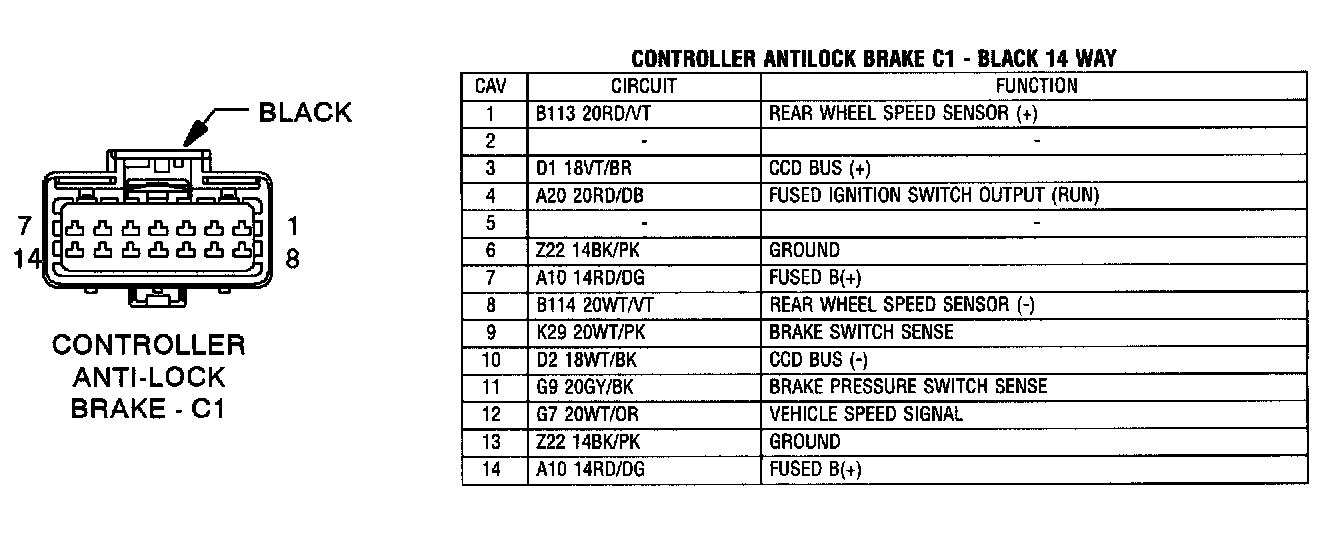 BLACK

7
14
1
8

CONTROLLER ANTI-LOCK BRAKE - C1

CONTROLLER ANTILOCK BRAKE C1 - BLACK 14 WAY

| CAV | CIRCUIT | FUNCTION |
|---|---|---|
| 1 | B113 20RD/VT | REAR WHEEL SPEED SENSOR (+) |
| 2 | - | - |
| 3 | D1 18VT/BR | CCD BUS (+) |
| 4 | A20 20RD/DB | FUSED IGNITION SWITCH OUTPUT (RUN) |
| 5 | - | - |
| 6 | Z22 14BK/PK | GROUND |
| 7 | A10 14RD/DG | FUSED B(+) |
| 8 | B114 20WT/VT | REAR WHEEL SPEED SENSOR (-) |
| 9 | K29 20WT/PK | BRAKE SWITCH SENSE |
| 10 | D2 18WT/BK | CCD BUS (-) |
| 11 | G9 20GY/BK | BRAKE PRESSURE SWITCH SENSE |
| 12 | G7 20WT/OR | VEHICLE SPEED SIGNAL |
| 13 | Z22 14BK/PK | GROUND |
| 14 | A10 14RD/DG | FUSED B(+) |